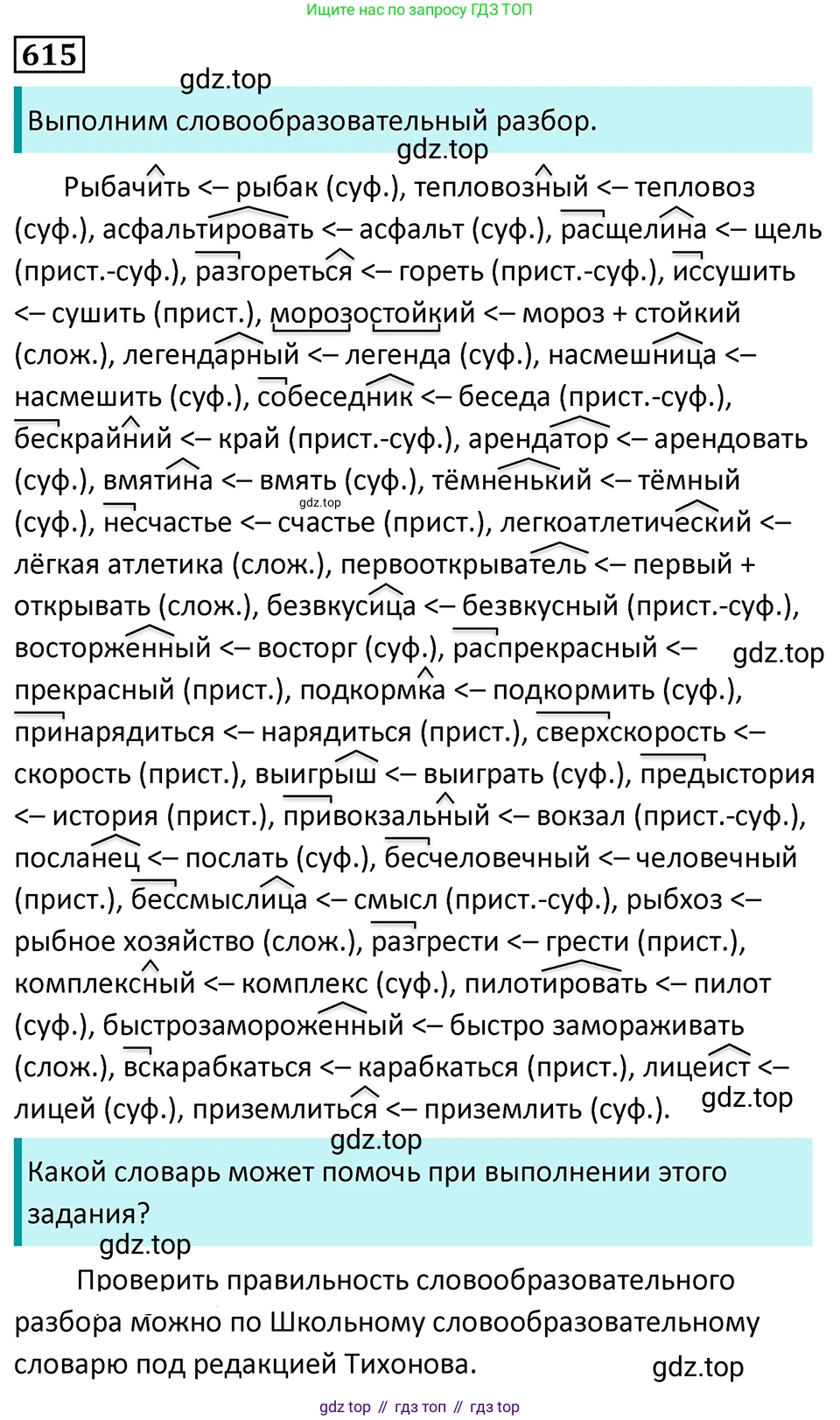 Ищите нас по запросу ГДЗ ТОП

615

gdz.top

Выполним словообразовательный разбор.

gdz.top

Рыбачить <– рыбак (суф.), тепловозный <– тепловоз (суф.), асфальтировать <– асфальт (суф.), расщелина <– щель (прист.-суф.), разгореться <– гореть (прист.-суф.), иссушить <– сушить (прист.), морозостойкий <– мороз + стойкий (слож.), легендарный <– легенда (суф.), насмешница <– насмешить (суф.), собеседник <– беседа (прист.-суф.), бескрайний <– край (прист.-суф.), арендатор <– арендовать (суф.), вмятина <– вмять (суф.), тёмненький <– тёмный (суф.), несчастье <– счастье (прист.), легкоатлетический <– лёгкая атлетика (слож.), первооткрыватель <– первый + открывать (слож.), безвкусица <– безвкусный (прист.-суф.), восторженный <– восторг (суф.), распрекрасный <– прекрасный (прист.), подкормка <– подкормить (суф.), принарядиться <– нарядиться (прист.), сверхскорость <– скорость (прист.), выигрыш <– выиграть (суф.), предыстория <– история (прист.), привокзальный <– вокзал (прист.-суф.), посланец <– послать (суф.), бесчеловечный <– человечный (прист.), бессмыслица <– смысл (прист.-суф.), рыбхоз <– рыбное хозяйство (слож.), разгрести <– грести (прист.), комплексный <– комплекс (суф.), пилотировать <– пилот (суф.), быстрозамороженный <– быстро замораживать (слож.), вскарабкаться <– карабкаться (прист.), лицеист <– лицей (суф.), приземлиться <– приземлить (суф.).

gdz.top gdz.top gdz.top gdz.top

Какой словарь может помочь при выполнении этого задания?

gdz.top

Проверить правильность словообразовательного разбора можно по Школьному словообразовательному словарю под редакцией Тихонова.

gdz.top

gdz top // гдз топ // гдз top